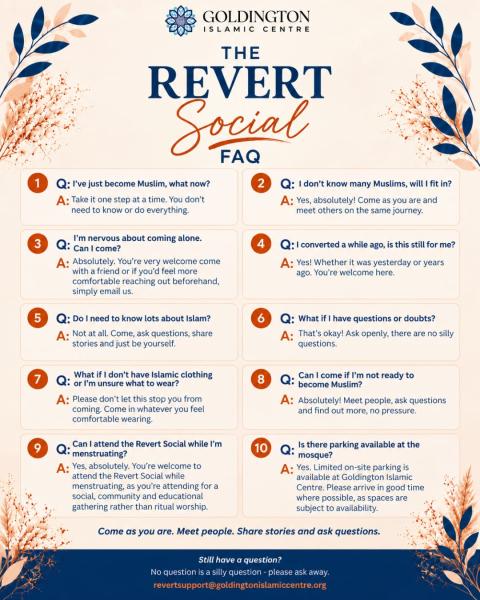 GOLDINGTON
ISLAMIC CENTRE

THE
REVERT
Social
FAQ

1 Q: I've just become Muslim, what now?
A: Take it one step at a time. You don't need to know or do everything.

2 Q: I don't know many Muslims, will I fit in?
A: Yes, absolutely! Come as you are and meet others on the same journey.

3 Q: I'm nervous about coming alone. Can I come?
A: Absolutely. You're very welcome come with a friend or if you'd feel more comfortable reaching out beforehand, simply email us.

4 Q: I converted a while ago, is this still for me?
A: Yes! Whether it was yesterday or years ago. You're welcome here.

5 Q: Do I need to know lots about Islam?
A: Not at all. Come, ask questions, share stories and just be yourself.

6 Q: What if I have questions or doubts?
A: That's okay! Ask openly, there are no silly questions.

7 Q: What if I don't have Islamic clothing or I'm unsure what to wear?
A: Please don't let this stop you from coming. Come in whatever you feel comfortable wearing.

8 Q: Can I come if I'm not ready to become Muslim?
A: Absolutely! Meet people, ask questions and find out more, no pressure.

9 Q: Can I attend the Revert Social while I'm menstruating?
A: Yes, absolutely. You're welcome to attend the Revert Social while menstruating, as you're attending for a social, community and educational gathering rather than ritual worship.

10 Q: Is there parking available at the mosque?
A: Yes. Limited on-site parking is available at Goldington Islamic Centre. Please arrive in good time where possible, as spaces are subject to availability.

Come as you are. Meet people. Share stories and ask questions.

Still have a question?
No question is a silly question - please ask away.
revertsupport@goldingtonislamiccentre.org